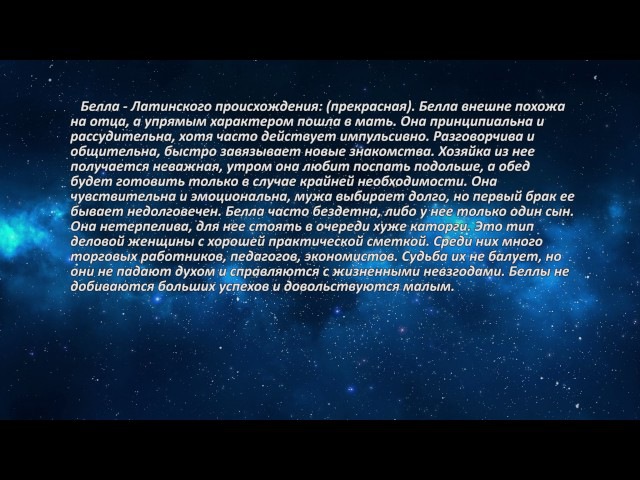 Белла - Латинского происхождения: (прекрасная). Белла внешне похожа на отца, а упрямым характером пошла в мать. Она принципиальна и рассудительна, хотя часто действует импульсивно. Разговорчива и общительна, быстро завязывает новые знакомства. Хозяйка из нее получается неважная, утром она любит поспать подольше, а обед будет готовить только в случае крайней необходимости. Она чувствительна и эмоциональна, мужа выбирает долго, но первый брак ее бывает недолговечен. Белла часто бездетна, либо у нее только один сын. Она нетерпелива, для нее стоять в очереди хуже каторги. Это тип деловой женщины с хорошей практической сметкой. Среди них много торговых работников, педагогов, экономистов. Судьба их не балует, но они не падают духом и справляются с жизненными невзгодами. Беллы не добиваются больших успехов и довольствуются малым.